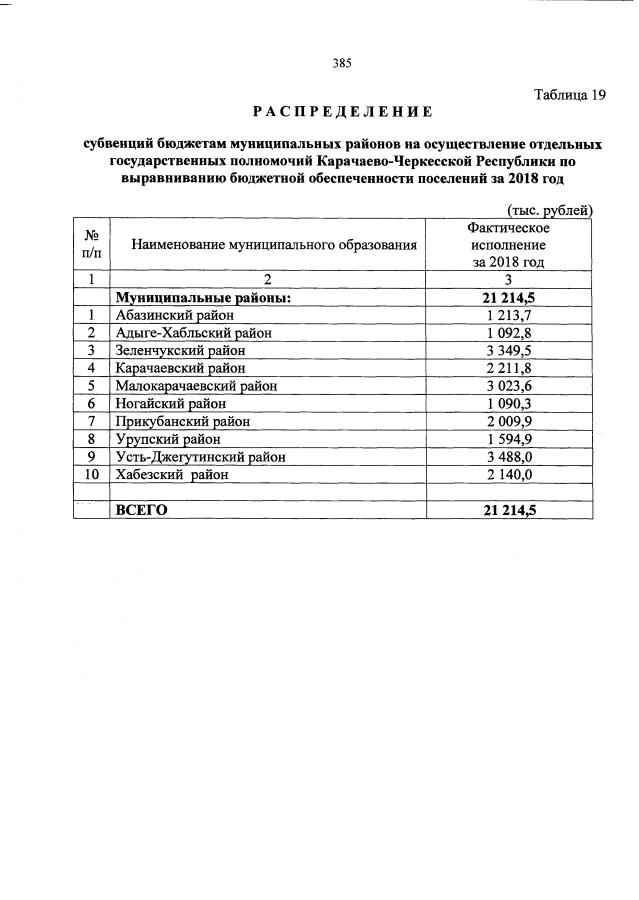 385

Таблица 19

РАСПРЕДЕЛЕНИЕ

субвенций бюджетам муниципальных районов на осуществление отдельных государственных полномочий Карачаево-Черкесской Республики по выравниванию бюджетной обеспеченности поселений за 2018 год

(тыс. рублей)

| № п/п | Наименование муниципального образования | Фактическое исполнение за 2018 год |
|---|---|---|
| 1 | 2 | 3 |
| | Муниципальные районы: | 21 214,5 |
| 1 | Абазинский район | 1 213,7 |
| 2 | Адыге-Хабльский район | 1 092,8 |
| 3 | Зеленчукский район | 3 349,5 |
| 4 | Карачаевский район | 2 211,8 |
| 5 | Малокарачаевский район | 3 023,6 |
| 6 | Ногайский район | 1 090,3 |
| 7 | Прикубанский район | 2 009,9 |
| 8 | Урупский район | 1 594,9 |
| 9 | Усть-Джегутинский район | 3 488,0 |
| 10 | Хабезский район | 2 140,0 |
| | | |
| | ВСЕГО | 21 214,5 |